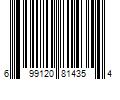 6 99120 81435 4